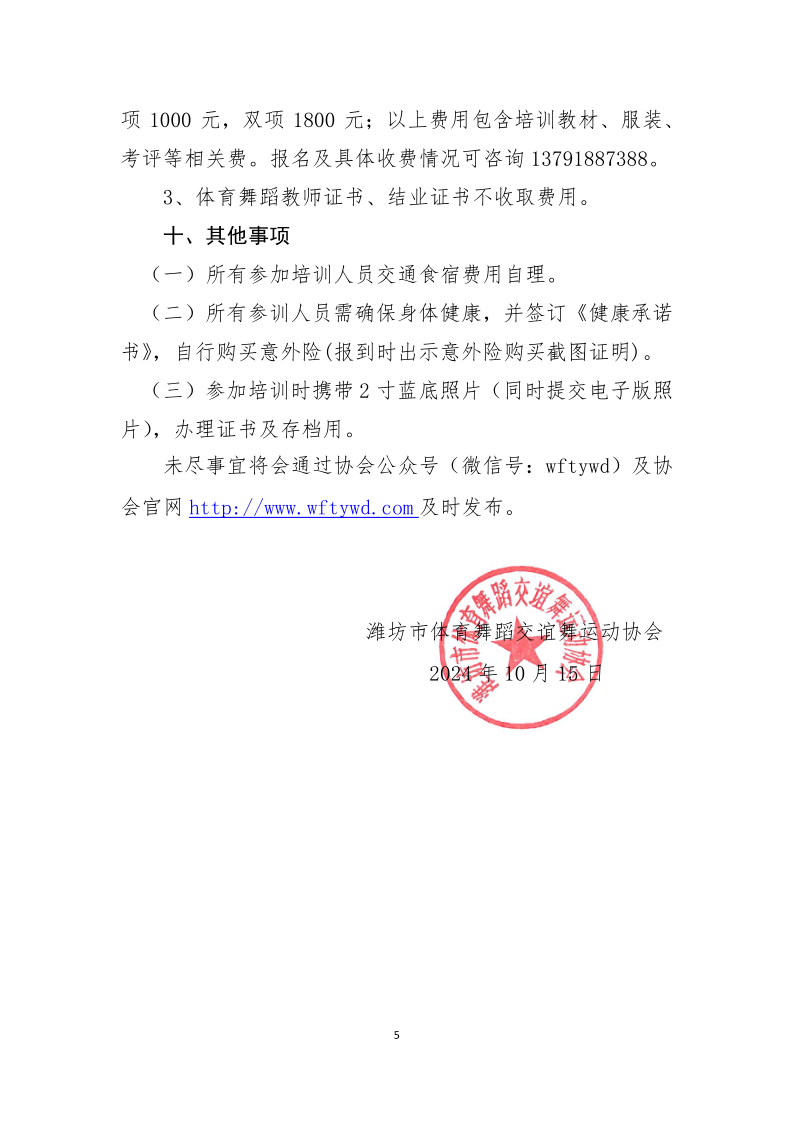 项 1000 元，双项 1800 元；以上费用包含培训教材、服装、考评等相关费。报名及具体收费情况可咨询 13791887388。

3、体育舞蹈教师证书、结业证书不收取费用。

十、其他事项

（一）所有参加培训人员交通食宿费用自理。

（二）所有参训人员需确保身体健康，并签订《健康承诺书》，自行购买意外险(报到时出示意外险购买截图证明)。

（三）参加培训时携带 2 寸蓝底照片（同时提交电子版照片），办理证书及存档用。

未尽事宜将会通过协会公众号（微信号：wftywd）及协会官网 http://www.wftywd.com 及时发布。

潍坊市体育舞蹈交谊舞运动协会
2024 年 10 月 15 日

潍坊市体育舞蹈交谊舞运动协会

5